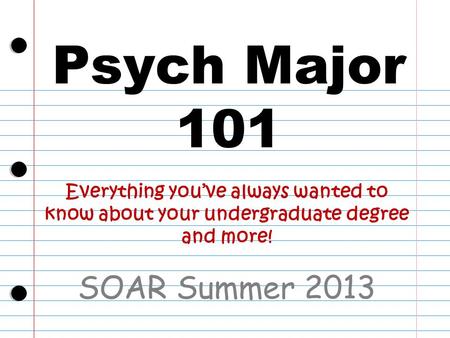 Psych Major 101

Everything you've always wanted to know about your undergraduate degree and more!

SOAR Summer 2013